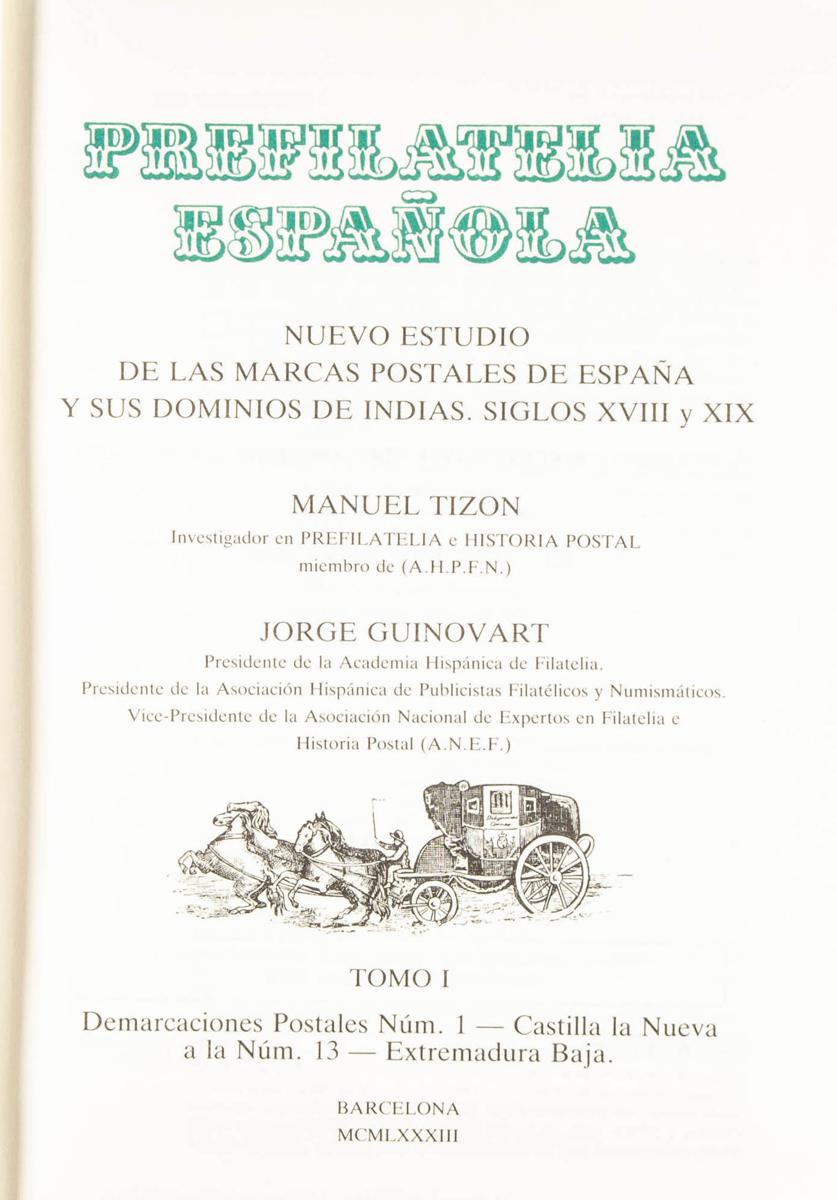 PREFILATELIA ESPAÑOLA

NUEVO ESTUDIO DE LAS MARCAS POSTALES DE ESPAÑA Y SUS DOMINIOS DE INDIAS. SIGLOS XVIII y XIX

MANUEL TIZON
Investigador en PREFILATELIA e HISTORIA POSTAL
miembro de (A.H.P.F.N.)

JORGE GUINOVART
Presidente de la Academia Hispánica de Filatelia.
Presidente de la Asociación Hispánica de Publicistas Filatélicos y Numismáticos.
Vice-Presidente de la Asociación Nacional de Expertos en Filatelia e Historia Postal (A.N.E.F.)

TOMO I

Demarcaciones Postales Núm. 1 — Castilla la Nueva a la Núm. 13 — Extremadura Baja.

BARCELONA
MCMLXXXIII